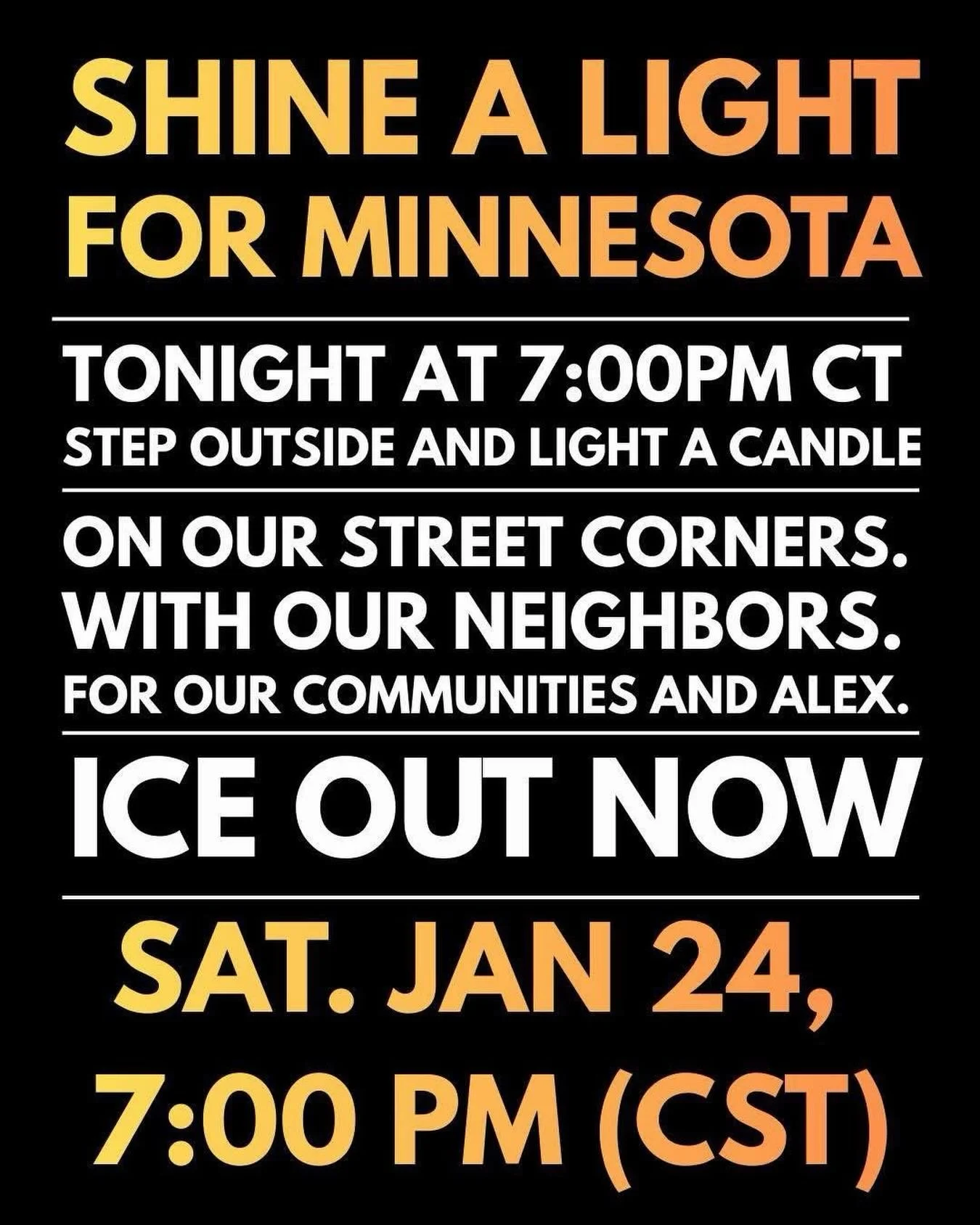 SHINE A LIGHT FOR MINNESOTA

TONIGHT AT 7:00PM CT
STEP OUTSIDE AND LIGHT A CANDLE

ON OUR STREET CORNERS.
WITH OUR NEIGHBORS.
FOR OUR COMMUNITIES AND ALEX.

ICE OUT NOW

SAT. JAN 24,
7:00 PM (CST)